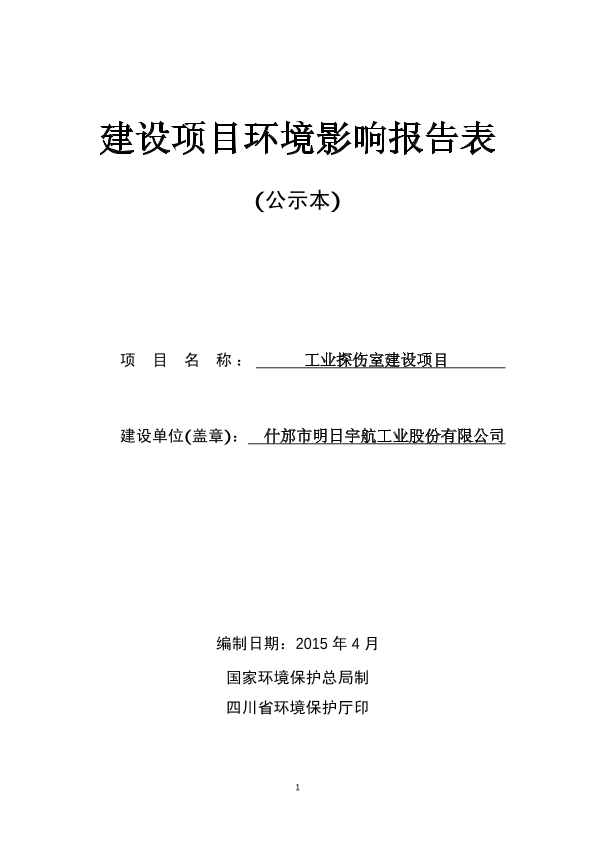 建设项目环境影响报告表

(公示本)

项 目 名 称： 工业探伤室建设项目

建设单位(盖章)： 什邡市明日宇航工业股份有限公司

编制日期：2015 年 4 月

国家环境保护总局制

四川省环境保护厅印

1